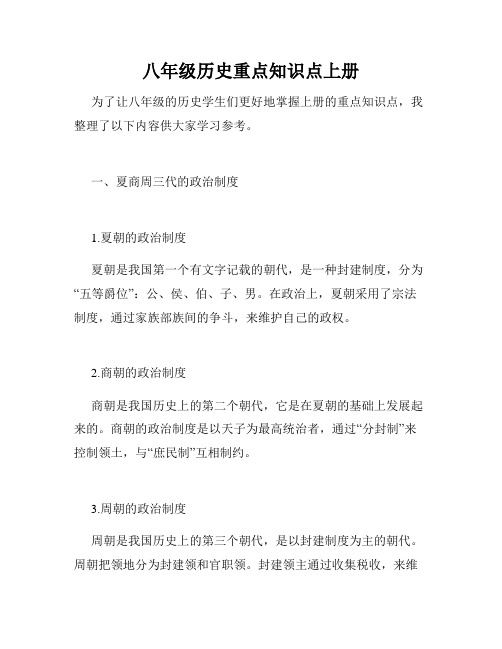 八年级历史重点知识点上册

为了让八年级的历史学生们更好地掌握上册的重点知识点，我整理了以下内容供大家学习参考。

一、夏商周三代的政治制度

1.夏朝的政治制度

夏朝是我国第一个有文字记载的朝代，是一种封建制度，分为“五等爵位”：公、侯、伯、子、男。在政治上，夏朝采用了宗法制度，通过家族部族间的争斗，来维护自己的政权。

2.商朝的政治制度

商朝是我国历史上的第二个朝代，它是在夏朝的基础上发展起来的。商朝的政治制度是以天子为最高统治者，通过“分封制”来控制领土，与“庶民制”互相制约。

3.周朝的政治制度

周朝是我国历史上的第三个朝代，是以封建制度为主的朝代。周朝把领地分为封建领和官职领。封建领主通过收集税收，来维